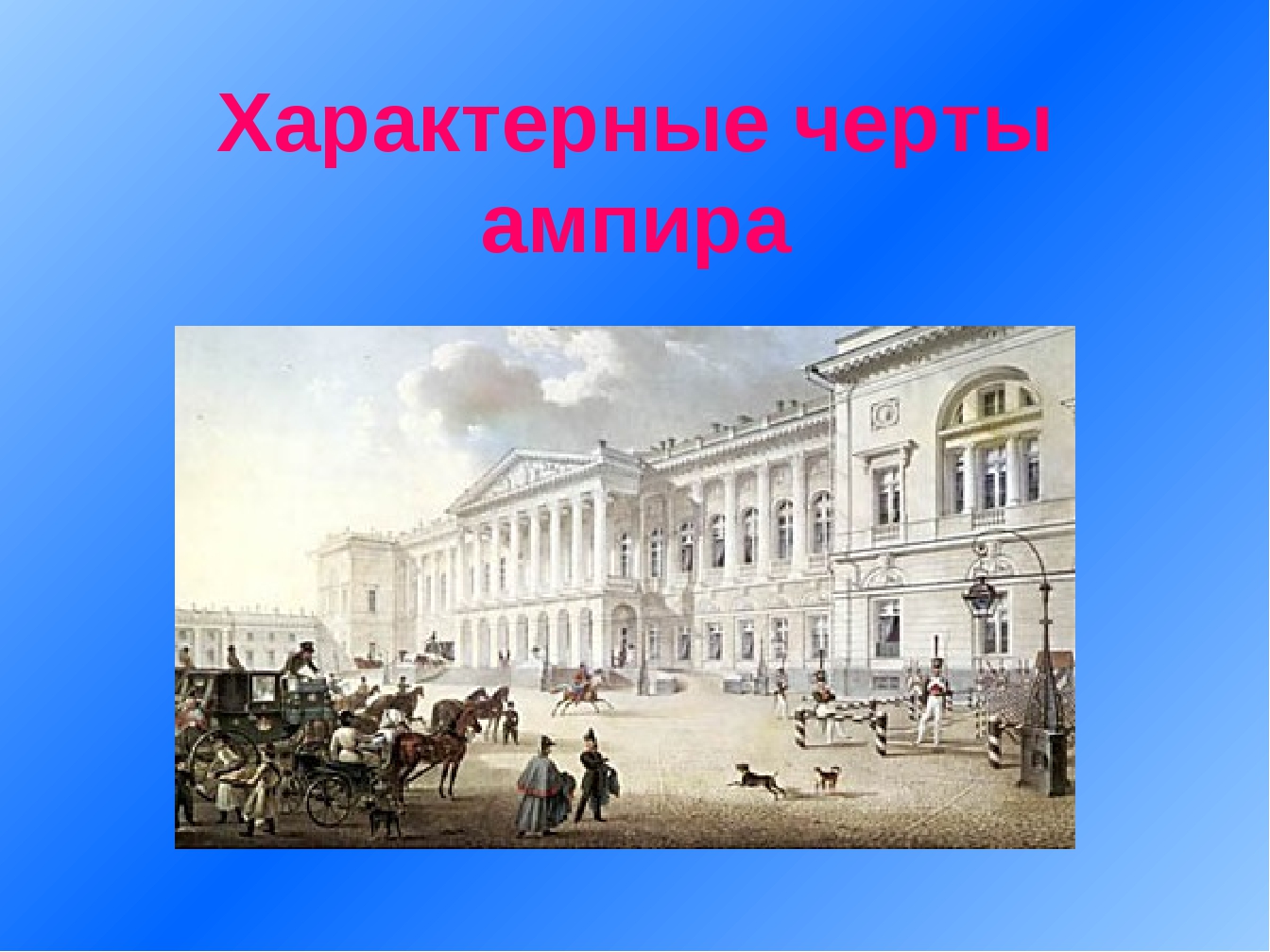 Характерные черты ампира